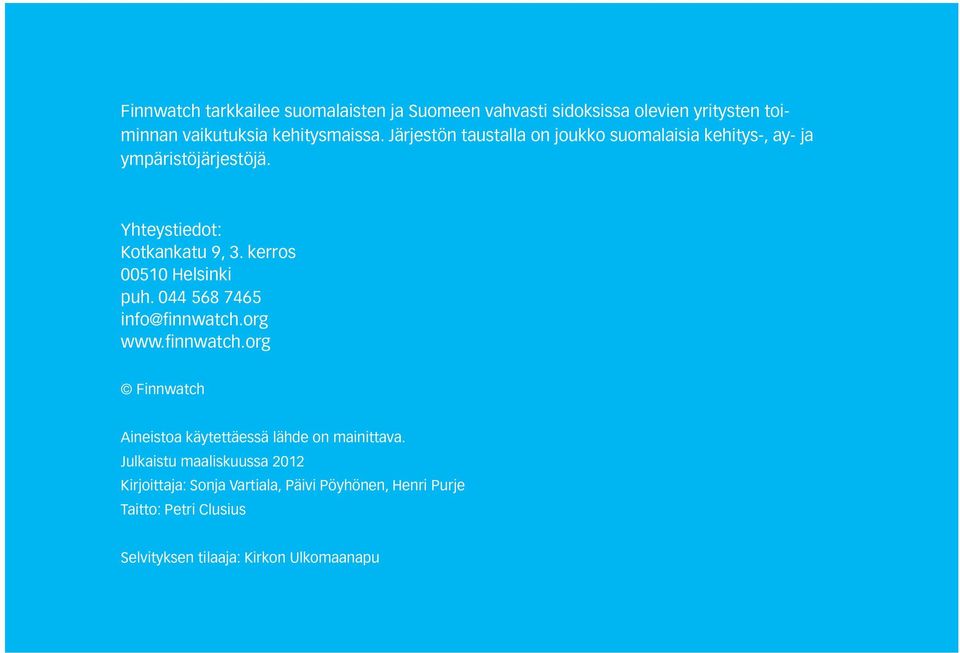 Finnwatch tarkkailee suomalaisten ja Suomeen vahvasti sidoksissa olevien yritysten toiminnan vaikutuksia kehitysmaissa. Järjestön taustalla on joukko suomalaisia kehitys-, ay- ja ympäristöjärjestöjä.

Yhteystiedot:
Kotkankatu 9, 3. kerros
00510 Helsinki
puh. 044 568 7465
info@finnwatch.org
www.finnwatch.org

© Finnwatch

Aineistoa käytettäessä lähde on mainittava.
Julkaistu maaliskuussa 2012
Kirjoittaja: Sonja Vartiala, Päivi Pöyhönen, Henri Purje
Taitto: Petri Clusius

Selvityksen tilaaja: Kirkon Ulkomaanapu